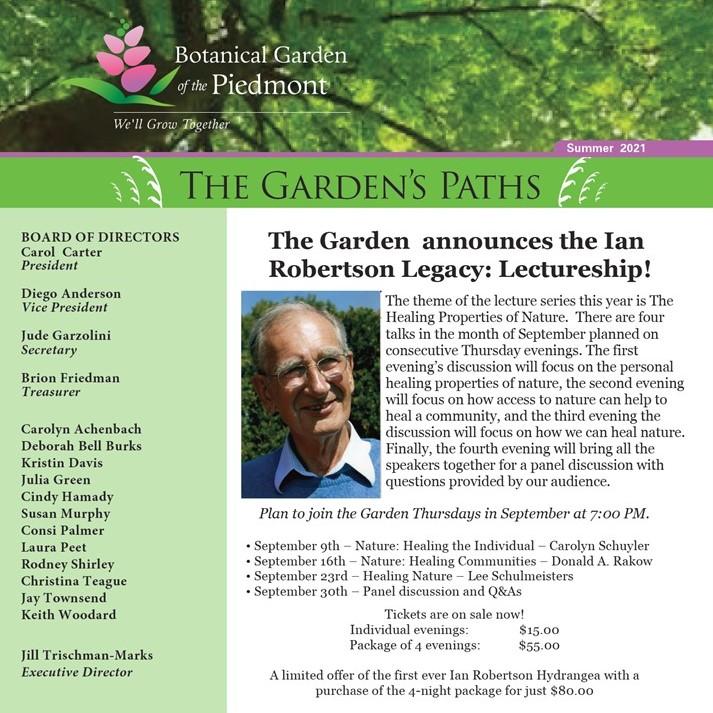 Botanical Garden of the Piedmont

We'll Grow Together

Summer 2021

THE GARDEN'S PATHS

BOARD OF DIRECTORS
Carol Carter
President

Diego Anderson
Vice President

Jude Garzolini
Secretary

Brion Friedman
Treasurer

Carolyn Achenbach
Deborah Bell Burks
Kristin Davis
Julia Green
Cindy Hamady
Susan Murphy
Consi Palmer
Laura Peet
Rodney Shirley
Christina Teague
Jay Townsend
Keith Woodard

Jill Trischman-Marks
Executive Director

The Garden announces the Ian Robertson Legacy: Lectureship!

The theme of the lecture series this year is The Healing Properties of Nature. There are four talks in the month of September planned on consecutive Thursday evenings. The first evening's discussion will focus on the personal healing properties of nature, the second evening will focus on how access to nature can help to heal a community, and the third evening the discussion will focus on how we can heal nature. Finally, the fourth evening will bring all the speakers together for a panel discussion with questions provided by our audience.

Plan to join the Garden Thursdays in September at 7:00 PM.

• September 9th – Nature: Healing the Individual – Carolyn Schuyler
• September 16th – Nature: Healing Communities – Donald A. Rakow
• September 23rd – Healing Nature – Lee Schulmeisters
• September 30th – Panel discussion and Q&As

Tickets are on sale now!
Individual evenings: $15.00
Package of 4 evenings: $55.00

A limited offer of the first ever Ian Robertson Hydrangea with a purchase of the 4-night package for just $80.00